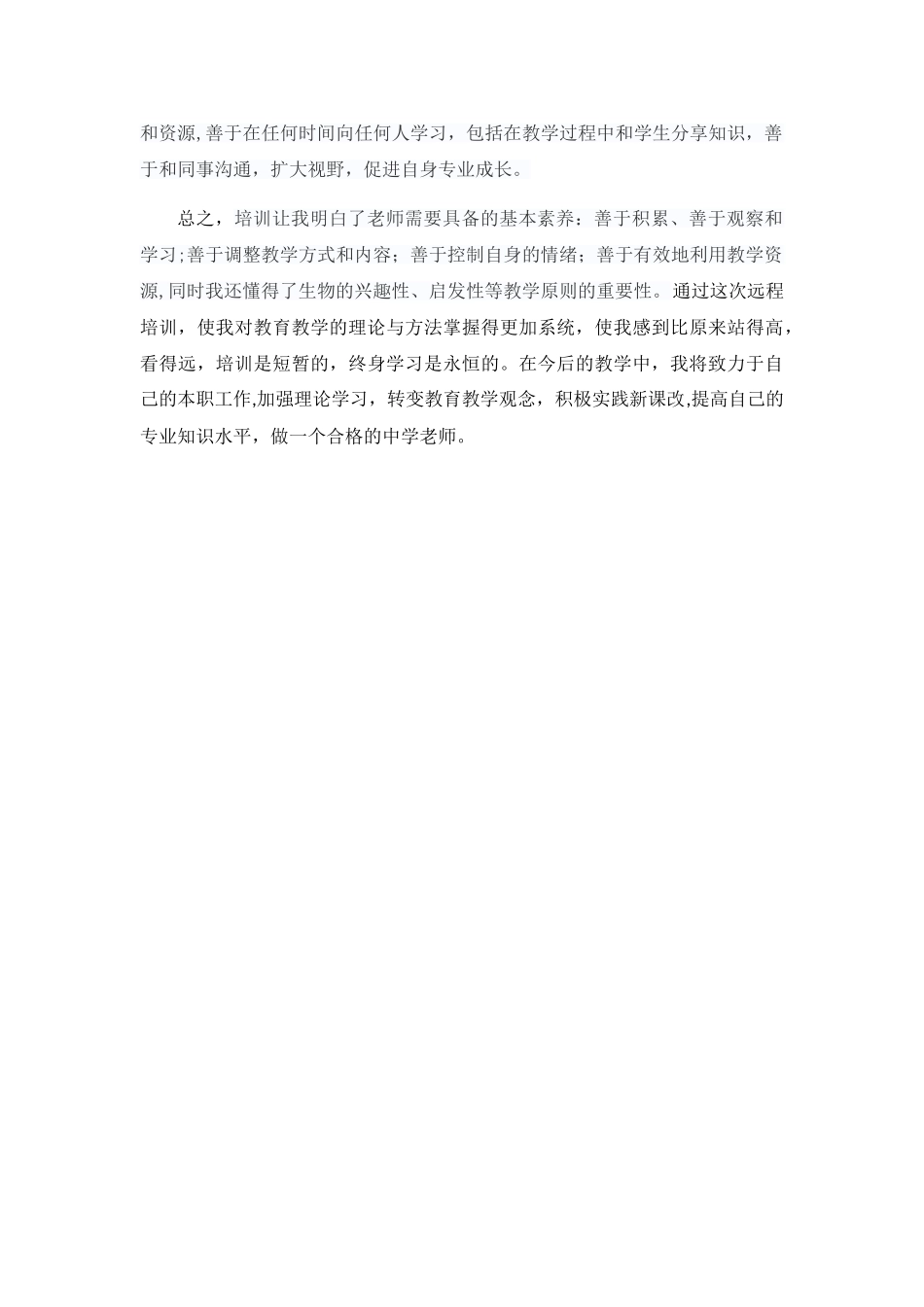 和资源,善于在任何时间向任何人学习，包括在教学过程中和学生分享知识，善于和同事沟通，扩大视野，促进自身专业成长。

总之，培训让我明白了老师需要具备的基本素养：善于积累、善于观察和学习;善于调整教学方式和内容；善于控制自身的情绪；善于有效地利用教学资源,同时我还懂得了生物的兴趣性、启发性等教学原则的重要性。通过这次远程培训，使我对教育教学的理论与方法掌握得更加系统，使我感到比原来站得高，看得远，培训是短暂的，终身学习是永恒的。在今后的教学中，我将致力于自己的本职工作,加强理论学习，转变教育教学观念，积极实践新课改,提高自己的专业知识水平，做一个合格的中学老师。